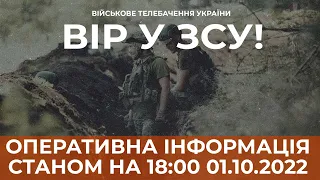 ВІЙСЬКОВЕ ТЕЛЕБАЧЕННЯ УКРАЇНИ

ВІР У ЗСУ!

ОПЕРАТИВНА ІНФОРМАЦІЯ СТАНОМ НА 18:00 01.10.2022